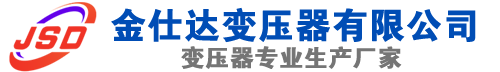 JSD
金仕达变压器有限公司
变压器专业生产厂家